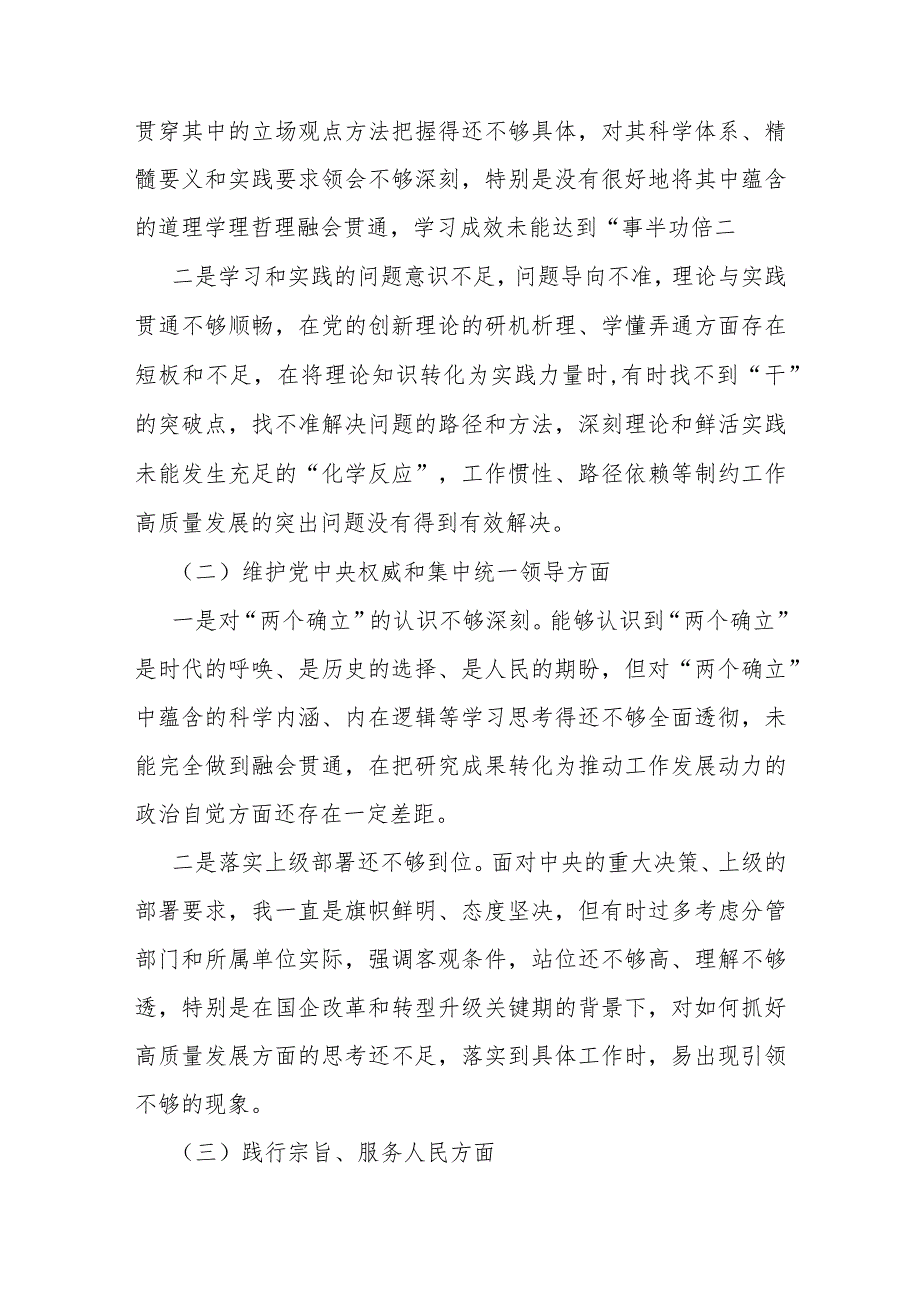 贯穿其中的立场观点方法把握得还不够具体，对其科学体系、精髓要义和实践要求领会不够深刻，特别是没有很好地将其中蕴含的道理学理哲理融会贯通，学习成效未能达到“事半功倍二

二是学习和实践的问题意识不足，问题导向不准，理论与实践贯通不够顺畅，在党的创新理论的研机析理、学懂弄通方面存在短板和不足，在将理论知识转化为实践力量时,有时找不到“干”的突破点，找不准解决问题的路径和方法，深刻理论和鲜活实践未能发生充足的“化学反应”，工作惯性、路径依赖等制约工作高质量发展的突出问题没有得到有效解决。

（二）维护党中央权威和集中统一领导方面

一是对“两个确立”的认识不够深刻。能够认识到“两个确立”是时代的呼唤、是历史的选择、是人民的期盼，但对“两个确立”中蕴含的科学内涵、内在逻辑等学习思考得还不够全面透彻，未能完全做到融会贯通，在把研究成果转化为推动工作发展动力的政治自觉方面还存在一定差距。

二是落实上级部署还不够到位。面对中央的重大决策、上级的部署要求，我一直是旗帜鲜明、态度坚决，但有时过多考虑分管部门和所属单位实际，强调客观条件，站位还不够高、理解不够透，特别是在国企改革和转型升级关键期的背景下，对如何抓好高质量发展方面的思考还不足，落实到具体工作时，易出现引领不够的现象。

（三）践行宗旨、服务人民方面